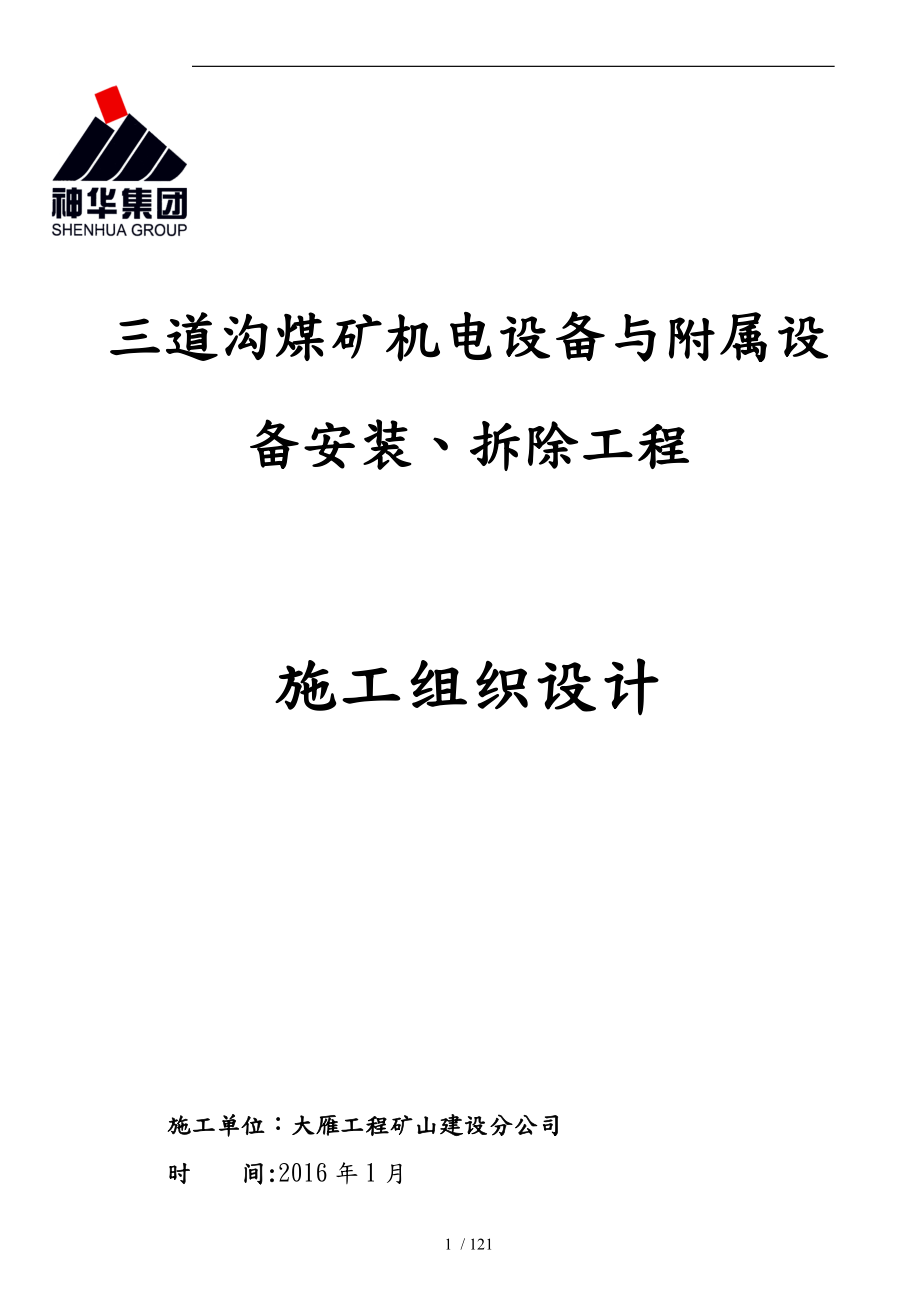 神华集团
SHENHUA GROUP

三道沟煤矿机电设备与附属设备安装、拆除工程

施工组织设计

施工单位：大雁工程矿山建设分公司
时　　间:2016 年 1 月

1 / 121